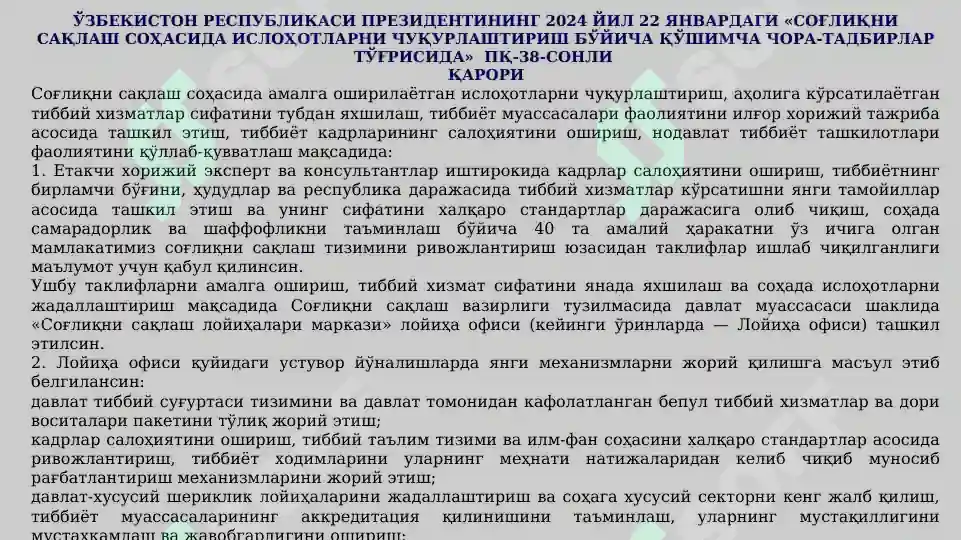 ЎЗБЕКИСТОН РЕСПУБЛИКАСИ ПРЕЗИДЕНТИНИНГ 2024 ЙИЛ 22 ЯНВАРДАГИ «СОҒЛИҚНИ САҚЛАШ СОҲАСИДА ИСЛОҲОТЛАРНИ ЧУҚУРЛАШТИРИШ БЎЙИЧА ҚЎШИМЧА ЧОРА-ТАДБИРЛАР ТЎҒРИСИДА» ПҚ-38-СОНЛИ ҚАРОРИ

Соғлиқни сақлаш соҳасида амалга оширилаётган ислоҳотларни чуқурлаштириш, аҳолига кўрсатилаётган тиббий хизматлар сифатини тубдан яхшилаш, тиббиёт муассасалари фаолиятини илғор хорижий тажриба асосида ташкил этиш, тиббиёт кадрларининг салоҳиятини ошириш, нодавлат тиббиёт ташкилотлари фаолиятини қўллаб-қувватлаш мақсадида:

1. Етакчи хорижий эксперт ва консультантлар иштирокида кадрлар салоҳиятини ошириш, тиббиётнинг бирламчи бўғини, ҳудудлар ва республика даражасида тиббий хизматлар кўрсатишни янги тамойиллар асосида ташкил этиш ва унинг сифатини халқаро стандартлар даражасига олиб чиқиш, соҳада самарадорлик ва шаффофликни таъминлаш бўйича 40 та амалий ҳаракатни ўз ичига олган мамлакатимиз соғлиқни сақлаш тизимини ривожлантириш юзасидан таклифлар ишлаб чиқилганлиги маълумот учун қабул қилинсин.

Ушбу таклифларни амалга ошириш, тиббий хизмат сифатини янада яхшилаш ва соҳада ислоҳотларни жадаллаштириш мақсадида Соғлиқни сақлаш вазирлиги тузилмасида давлат муассасаси шаклида «Соғлиқни сақлаш лойиҳалари маркази» лойиҳа офиси (кейинги ўринларда — Лойиҳа офиси) ташкил этилсин.

2. Лойиҳа офиси қуйидаги устувор йўналишларда янги механизмларни жорий қилишга масъул этиб белгилансин:

давлат тиббий суғуртаси тизимини ва давлат томонидан кафолатланган бепул тиббий хизматлар ва дори воситалари пакетини тўлиқ жорий этиш;

кадрлар салоҳиятини ошириш, тиббий таълим тизими ва илм-фан соҳасини халқаро стандартлар асосида ривожлантириш, тиббиёт ходимларини уларнинг меҳнати натижаларидан келиб чиқиб муносиб рағбатлантириш механизмларини жорий этиш;

давлат-хусусий шериклик лойиҳаларини жадаллаштириш ва соҳага хусусий секторни кенг жалб қилиш, тиббиёт муассасаларининг аккредитация қилинишини таъминлаш, уларнинг мустақиллигини мустаҳкамлаш ва жавобгарлигини ошириш;